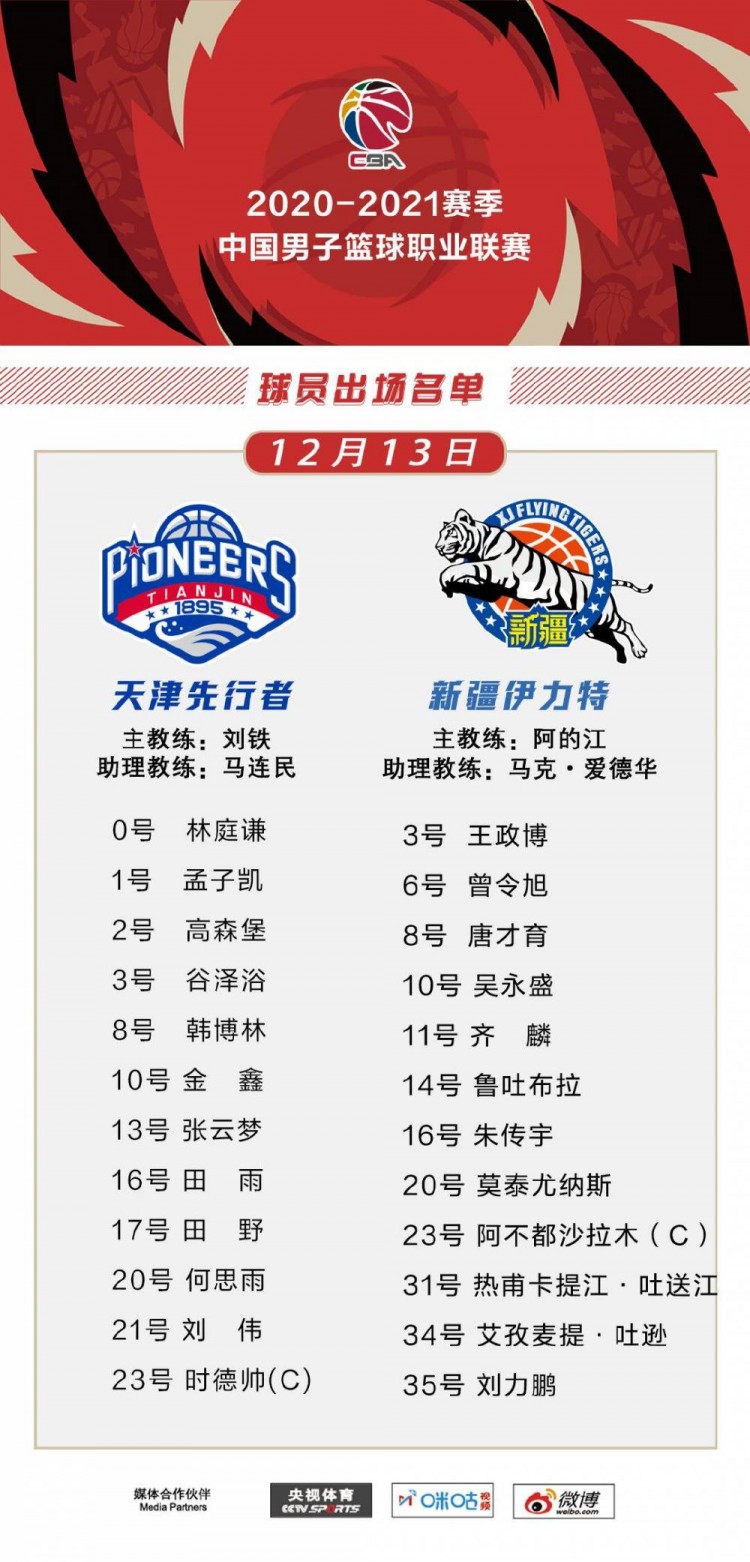 CBA

2020-2021赛季
中国男子篮球职业联赛

球员出场名单

12月13日

PIONEERS
TIANJIN
1895

天津先行者

主教练：刘铁
助理教练：马连民

0号 林庭谦
1号 孟子凯
2号 高森堡
3号 谷泽浴
8号 韩博林
10号 金 鑫
13号 张云梦
16号 田 雨
17号 田 野
20号 何思雨
21号 刘 伟
23号 时德帅(C)

XJ FLYING TIGERS
新疆

新疆伊力特

主教练：阿的江
助理教练：马克·爱德华

3号 王政博
6号 曾令旭
8号 唐才育
10号 吴永盛
11号 齐 麟
14号 鲁吐布拉
16号 朱传宇
20号 莫泰尤纳斯
23号 阿不都沙拉木（C）
31号 热甫卡提江·吐送江
34号 艾孜麦提·吐逊
35号 刘力鹏

媒体合作伙伴
Media Partners

央视体育
CCTV SPORTS

咪咕视频

微博
weibo.com